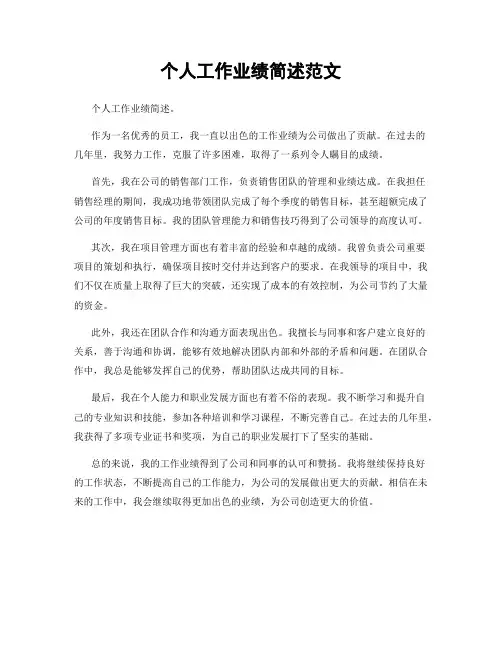 个人工作业绩简述范文

个人工作业绩简述。

作为一名优秀的员工，我一直以出色的工作业绩为公司做出了贡献。在过去的几年里，我努力工作，克服了许多困难，取得了一系列令人瞩目的成绩。

首先，我在公司的销售部门工作，负责销售团队的管理和业绩达成。在我担任销售经理的期间，我成功地带领团队完成了每个季度的销售目标，甚至超额完成了公司的年度销售目标。我的团队管理能力和销售技巧得到了公司领导的高度认可。

其次，我在项目管理方面也有着丰富的经验和卓越的成绩。我曾负责公司重要项目的策划和执行，确保项目按时交付并达到客户的要求。在我领导的项目中，我们不仅在质量上取得了巨大的突破，还实现了成本的有效控制，为公司节约了大量的资金。

此外，我还在团队合作和沟通方面表现出色。我擅长与同事和客户建立良好的关系，善于沟通和协调，能够有效地解决团队内部和外部的矛盾和问题。在团队合作中，我总是能够发挥自己的优势，帮助团队达成共同的目标。

最后，我在个人能力和职业发展方面也有着不俗的表现。我不断学习和提升自己的专业知识和技能，参加各种培训和学习课程，不断完善自己。在过去的几年里，我获得了多项专业证书和奖项，为自己的职业发展打下了坚实的基础。

总的来说，我的工作业绩得到了公司和同事的认可和赞扬。我将继续保持良好的工作状态，不断提高自己的工作能力，为公司的发展做出更大的贡献。相信在未来的工作中，我会继续取得更加出色的业绩，为公司创造更大的价值。